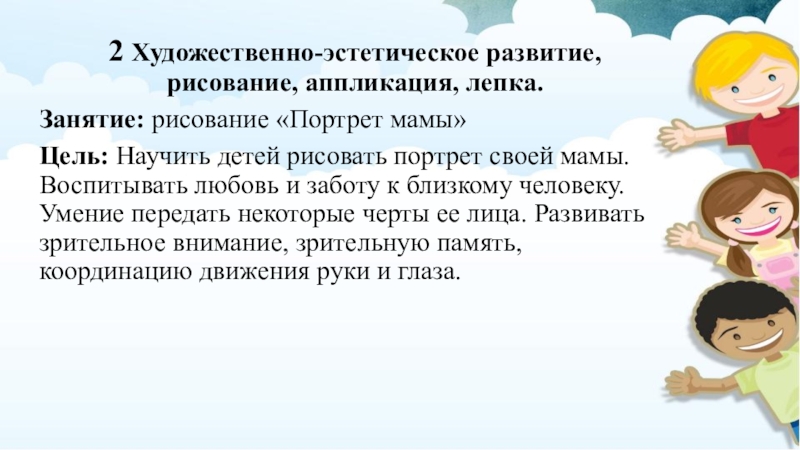 2 Художественно-эстетическое развитие, рисование, аппликация, лепка.

Занятие: рисование «Портрет мамы»

Цель: Научить детей рисовать портрет своей мамы. Воспитывать любовь и заботу к близкому человеку. Умение передать некоторые черты ее лица. Развивать зрительное внимание, зрительную память, координацию движения руки и глаза.